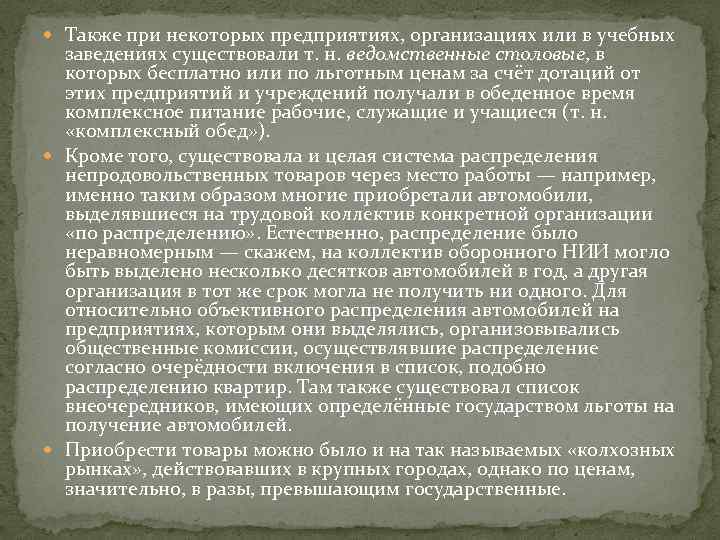 • Также при некоторых предприятиях, организациях или в учебных заведениях существовали т. н. ведомственные столовые, в которых бесплатно или по льготным ценам за счёт дотаций от этих предприятий и учреждений получали в обеденное время комплексное питание рабочие, служащие и учащиеся (т. н. «комплексный обед»).

• Кроме того, существовала и целая система распределения непродовольственных товаров через место работы — например, именно таким образом многие приобретали автомобили, выделявшиеся на трудовой коллектив конкретной организации «по распределению». Естественно, распределение было неравномерным — скажем, на коллектив оборонного НИИ могло быть выделено несколько десятков автомобилей в год, а другая организация в тот же срок могла не получить ни одного. Для относительно объективного распределения автомобилей на предприятиях, которым они выделялись, организовывались общественные комиссии, осуществлявшие распределение согласно очерёдности включения в список, подобно распределению квартир. Там также существовал список внеочередников, имеющих определённые государством льготы на получение автомобилей.

• Приобрести товары можно было и на так называемых «колхозных рынках», действовавших в крупных городах, однако по ценам, значительно, в разы, превышающим государственные.